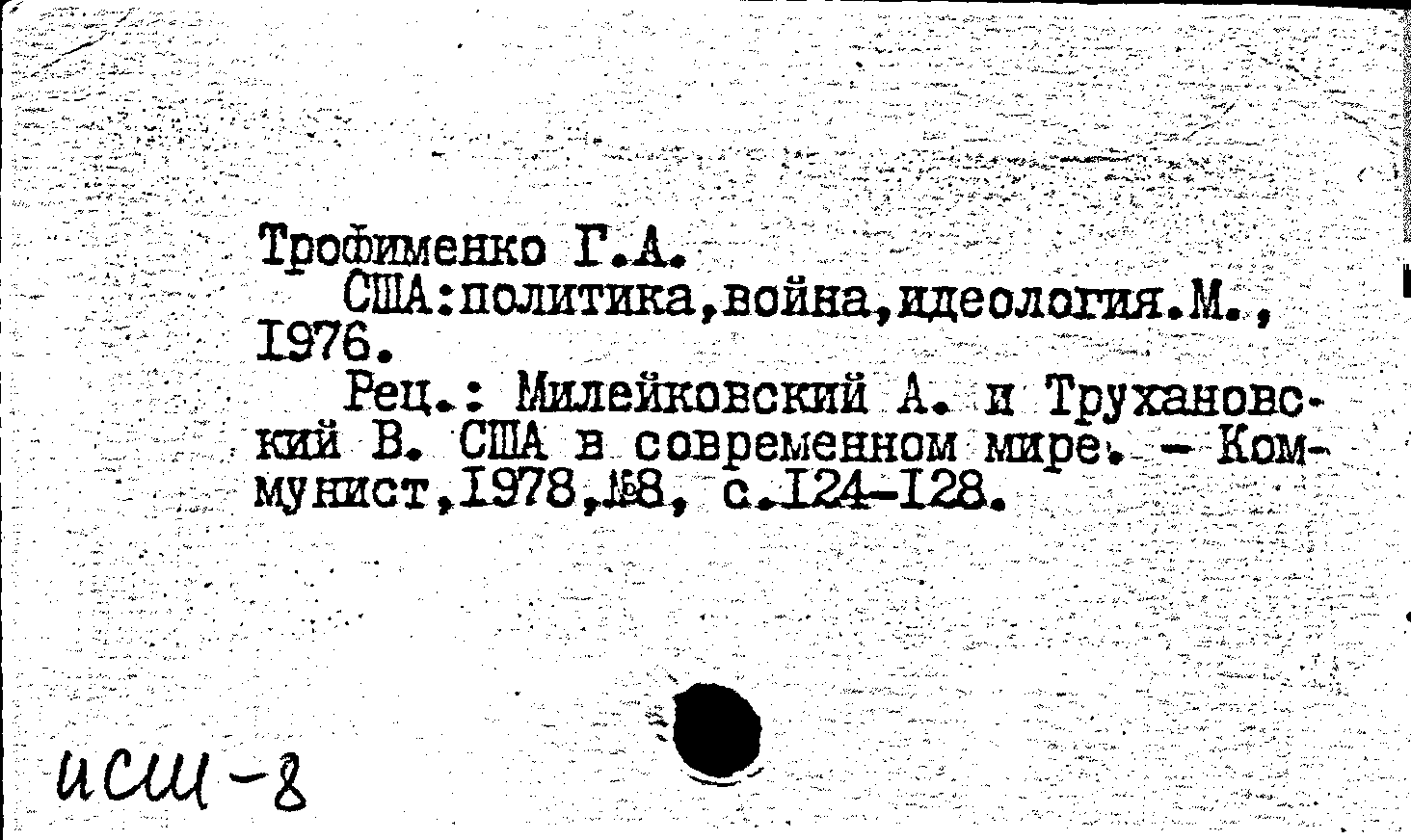 Трофименко Г.А.

США:политика,война,идеология.М., 1976.

Рец.: Милейковский А. и Трухановский В. США в современном мире. - Коммунист,1978,№8, с.124-128.

исш-8